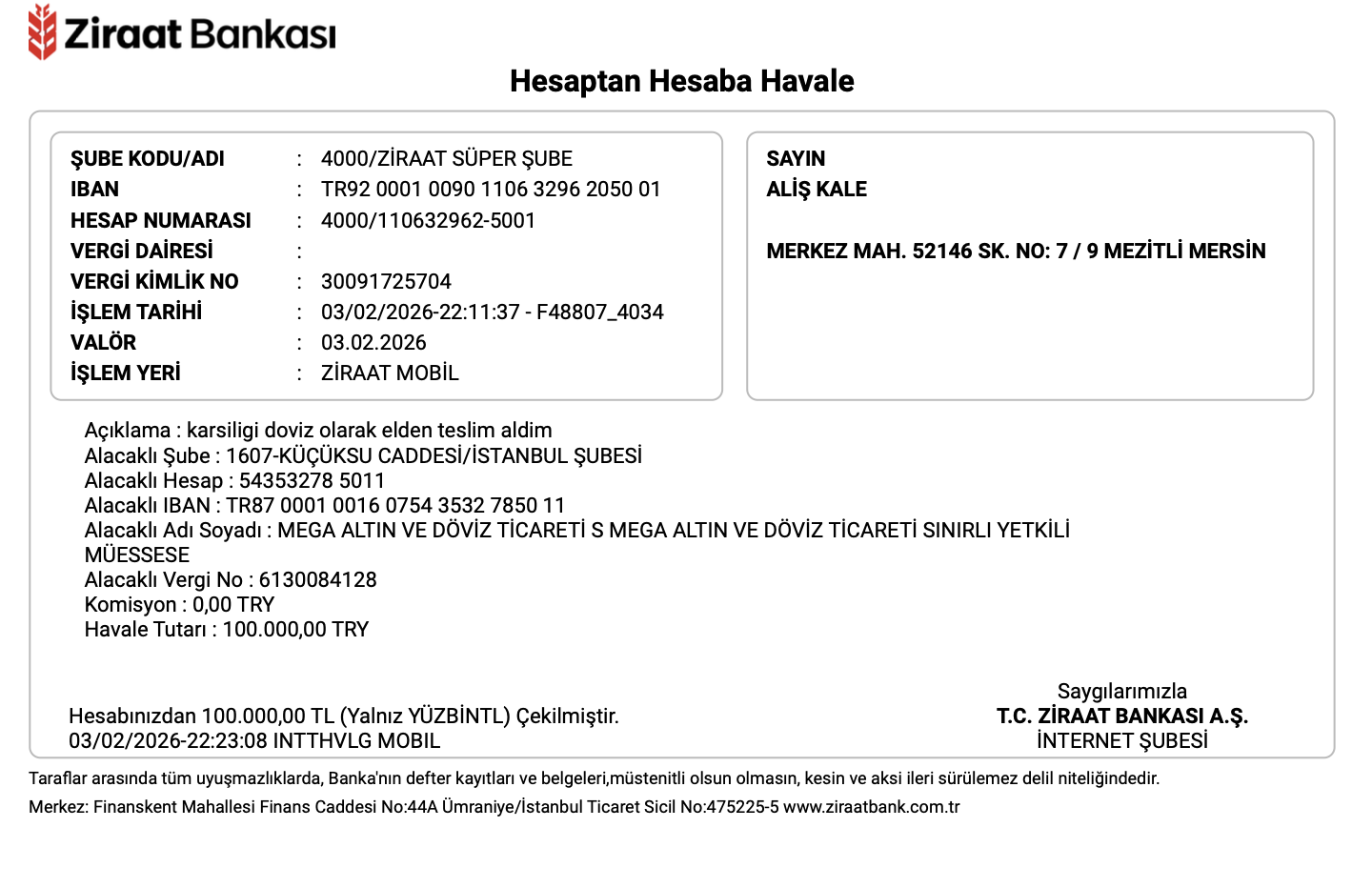 Ziraat Bankası

Hesaptan Hesaba Havale

ŞUBE KODU/ADI : 4000/ZİRAAT SÜPER ŞUBE
IBAN : TR92 0001 0090 1106 3296 2050 01
HESAP NUMARASI : 4000/110632962-5001
VERGİ DAİRESİ :
VERGİ KİMLİK NO : 30091725704
İŞLEM TARİHİ : 03/02/2026-22:11:37 - F48807_4034
VALÖR : 03.02.2026
İŞLEM YERİ : ZİRAAT MOBİL

SAYIN
ALİŞ KALE

MERKEZ MAH. 52146 SK. NO: 7 / 9 MEZİTLİ MERSİN

Açıklama : karsiligi doviz olarak elden teslim aldim
Alacaklı Şube : 1607-KÜÇÜKSU CADDESİ/İSTANBUL ŞUBESİ
Alacaklı Hesap : 54353278 5011
Alacaklı IBAN : TR87 0001 0016 0754 3532 7850 11
Alacaklı Adı Soyadı : MEGA ALTIN VE DÖVİZ TİCARETİ S MEGA ALTIN VE DÖVİZ TİCARETİ SINIRLI YETKİLİ MÜESSESE
Alacaklı Vergi No : 6130084128
Komisyon : 0,00 TRY
Havale Tutarı : 100.000,00 TRY

Hesabınızdan 100.000,00 TL (Yalnız YÜZBİNTL) Çekilmiştir.
03/02/2026-22:23:08 INTTHVLG MOBIL

Saygılarımızla
T.C. ZİRAAT BANKASI A.Ş.
İNTERNET ŞUBESİ

Taraflar arasında tüm uyuşmazlıklarda, Banka'nın defter kayıtları ve belgeleri,müstenitli olsun olmasın, kesin ve aksi ileri sürülemez delil niteliğindedir.
Merkez: Finanskent Mahallesi Finans Caddesi No:44A Ümraniye/İstanbul Ticaret Sicil No:475225-5 www.ziraatbank.com.tr